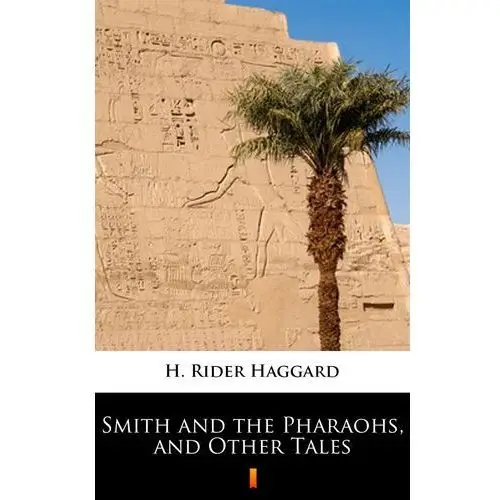 H. Rider Haggard

Smith and the Pharaohs, and Other Tales